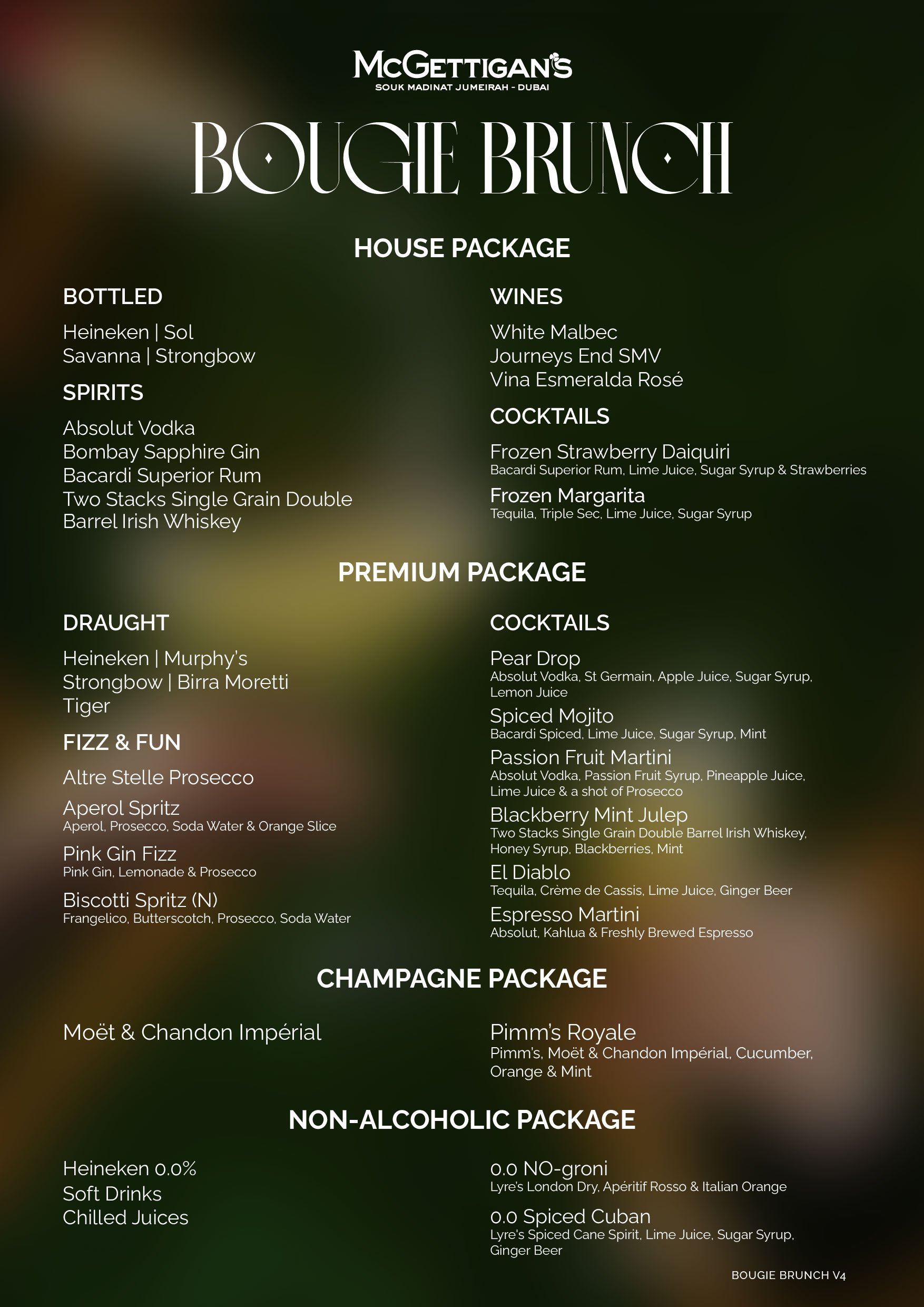 McGETTIGAN'S
SOUK MADINAT JUMEIRAH - DUBAI

BOUGIE BRUNCH

HOUSE PACKAGE

BOTTLED
Heineken | Sol
Savanna | Strongbow

SPIRITS
Absolut Vodka
Bombay Sapphire Gin
Bacardi Superior Rum
Two Stacks Single Grain Double Barrel Irish Whiskey

WINES
White Malbec
Journeys End SMV
Vina Esmeralda Rosé

COCKTAILS
Frozen Strawberry Daiquiri
Bacardi Superior Rum, Lime Juice, Sugar Syrup & Strawberries
Frozen Margarita
Tequila, Triple Sec, Lime Juice, Sugar Syrup

PREMIUM PACKAGE

DRAUGHT
Heineken | Murphy's
Strongbow | Birra Moretti
Tiger

FIZZ & FUN
Altre Stelle Prosecco
Aperol Spritz
Aperol, Prosecco, Soda Water & Orange Slice
Pink Gin Fizz
Pink Gin, Lemonade & Prosecco
Biscotti Spritz (N)
Frangelico, Butterscotch, Prosecco, Soda Water

COCKTAILS
Pear Drop
Absolut Vodka, St Germain, Apple Juice, Sugar Syrup, Lemon Juice
Spiced Mojito
Bacardi Spiced, Lime Juice, Sugar Syrup, Mint
Passion Fruit Martini
Absolut Vodka, Passion Fruit Syrup, Pineapple Juice, Lime Juice & a shot of Prosecco
Blackberry Mint Julep
Two Stacks Single Grain Double Barrel Irish Whiskey, Honey Syrup, Blackberries, Mint
El Diablo
Tequila, Crème de Cassis, Lime Juice, Ginger Beer
Espresso Martini
Absolut, Kahlua & Freshly Brewed Espresso

CHAMPAGNE PACKAGE

Moët & Chandon Impérial

Pimm's Royale
Pimm's, Moët & Chandon Impérial, Cucumber, Orange & Mint

NON-ALCOHOLIC PACKAGE

Heineken 0.0%
Soft Drinks
Chilled Juices

0.0 NO-groni
Lyre's London Dry, Apéritif Rosso & Italian Orange
0.0 Spiced Cuban
Lyre's Spiced Cane Spirit, Lime Juice, Sugar Syrup, Ginger Beer

BOUGIE BRUNCH V4